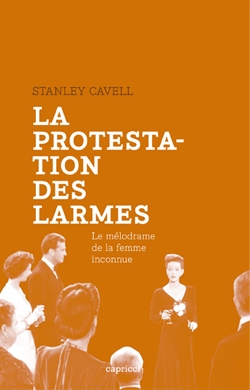 STANLEY CAVELL

LA PROTESTATION DES LARMES

Le mélodrame de la femme inconnue

capricci